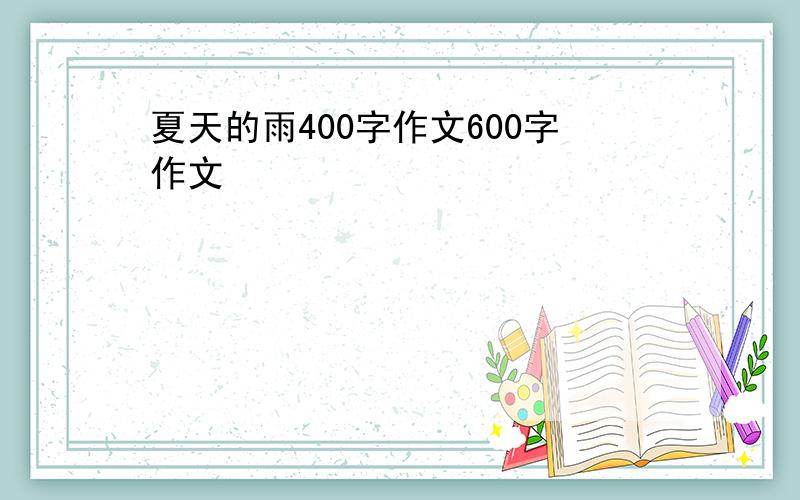 夏天的雨400字作文600字作文